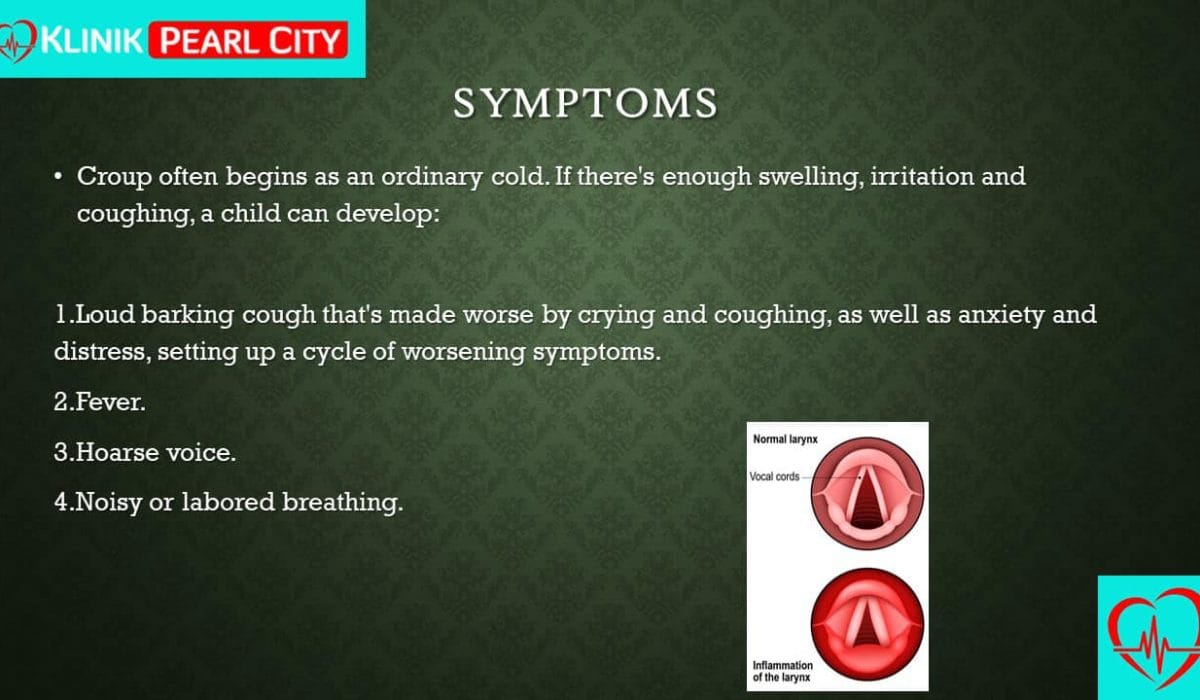 KLINIK PEARL CITY

SYMPTOMS

• Croup often begins as an ordinary cold. If there's enough swelling, irritation and coughing, a child can develop:

1.Loud barking cough that's made worse by crying and coughing, as well as anxiety and distress, setting up a cycle of worsening symptoms.

2.Fever.

3.Hoarse voice.

4.Noisy or labored breathing.

Normal larynx

Vocal cords

Inflammation of the larynx